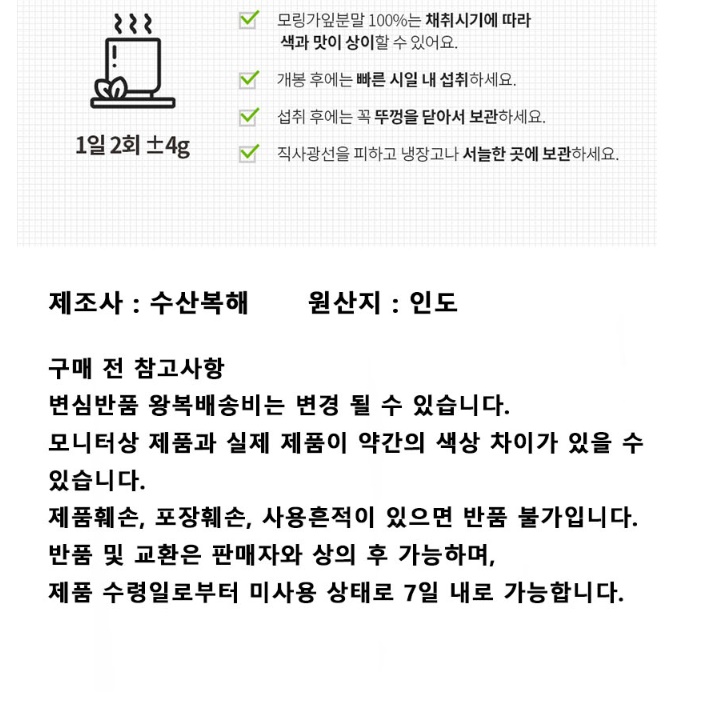 1일 2회 ±4g

모링가잎분말 100%는 채취시기에 따라 색과 맛이 상이할 수 있어요.

개봉 후에는 빠른 시일 내 섭취하세요.

섭취 후에는 꼭 뚜껑을 닫아서 보관하세요.

직사광선을 피하고 냉장고나 서늘한 곳에 보관하세요.

제조사 : 수산복해 원산지 : 인도

구매 전 참고사항
변심반품 왕복배송비는 변경 될 수 있습니다.
모니터상 제품과 실제 제품이 약간의 색상 차이가 있을 수 있습니다.
제품훼손, 포장훼손, 사용흔적이 있으면 반품 불가입니다.
반품 및 교환은 판매자와 상의 후 가능하며,
제품 수령일로부터 미사용 상태로 7일 내로 가능합니다.